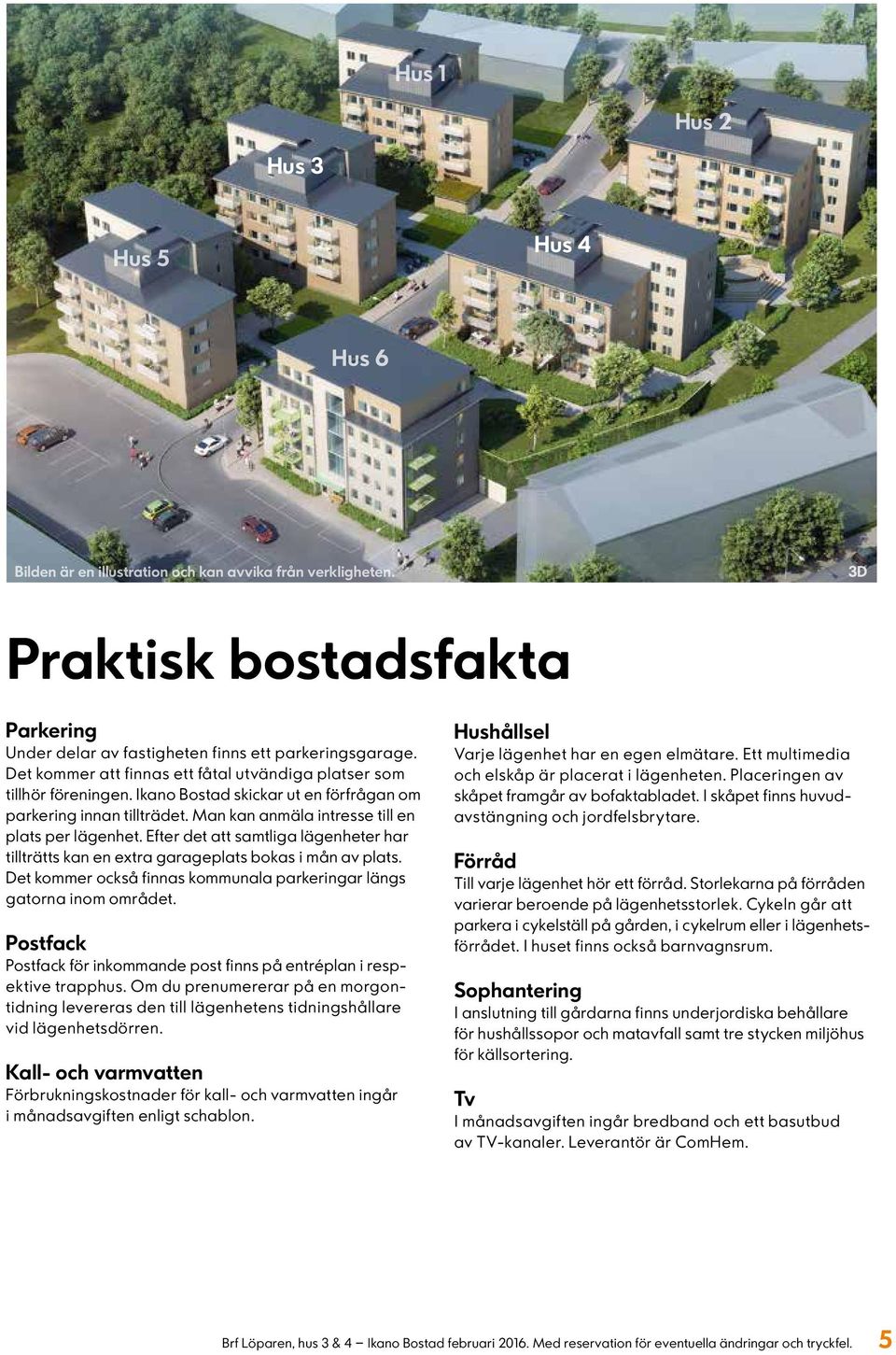 Hus 1

Hus 2

Hus 3

Hus 4

Hus 5

Hus 6

Bilden är en illustration och kan avvika från verkligheten.

3D

Praktisk bostadsfakta

Parkering
Under delar av fastigheten finns ett parkeringsgarage. Det kommer att finnas ett fåtal utvändiga platser som tillhör föreningen. Ikano Bostad skickar ut en förfrågan om parkering innan tillträdet. Man kan anmäla intresse till en plats per lägenhet. Efter det att samtliga lägenheter har tillträtts kan en extra garageplats bokas i mån av plats. Det kommer också finnas kommunala parkeringar längs gatorna inom området.

Postfack
Postfack för inkommande post finns på entréplan i respektive trapphus. Om du prenumererar på en morgontidning levereras den till lägenhetens tidningshållare vid lägenhetsdörren.

Kall- och varmvatten
Förbrukningskostnader för kall- och varmvatten ingår i månadsavgiften enligt schablon.

Hushållsel
Varje lägenhet har en egen elmätare. Ett multimedia och elskåp är placerat i lägenheten. Placeringen av skåpet framgår av bofaktabladet. I skåpet finns huvudavstängning och jordfelsbrytare.

Förråd
Till varje lägenhet hör ett förråd. Storlekarna på förråden varierar beroende på lägenhetsstorlek. Cykeln går att parkera i cykelställ på gården, i cykelrum eller i lägenhetsförrådet. I huset finns också barnvagnsrum.

Sophantering
I anslutning till gårdarna finns underjordiska behållare för hushållssopor och matavfall samt tre stycken miljöhus för källsortering.

Tv
I månadsavgiften ingår bredband och ett basutbud av TV-kanaler. Leverantör är ComHem.

Brf Löparen, hus 3 & 4 – Ikano Bostad februari 2016. Med reservation för eventuella ändringar och tryckfel. 5